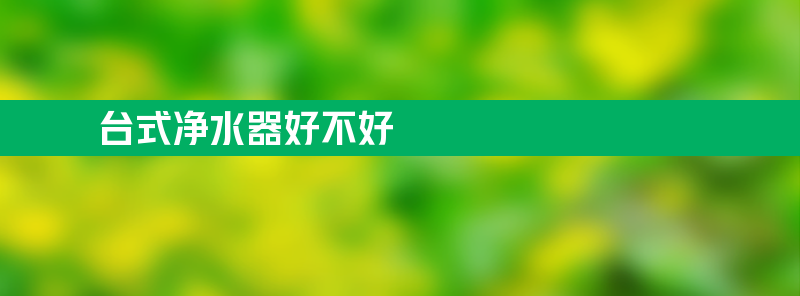 台式净水器好不好